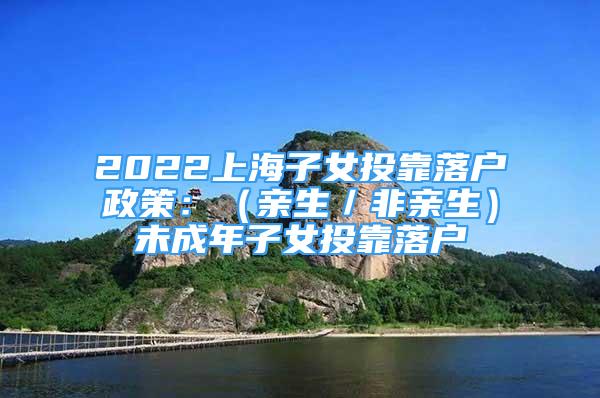 2022上海子女投靠落户政策：（亲生/非亲生）未成年子女投靠落户